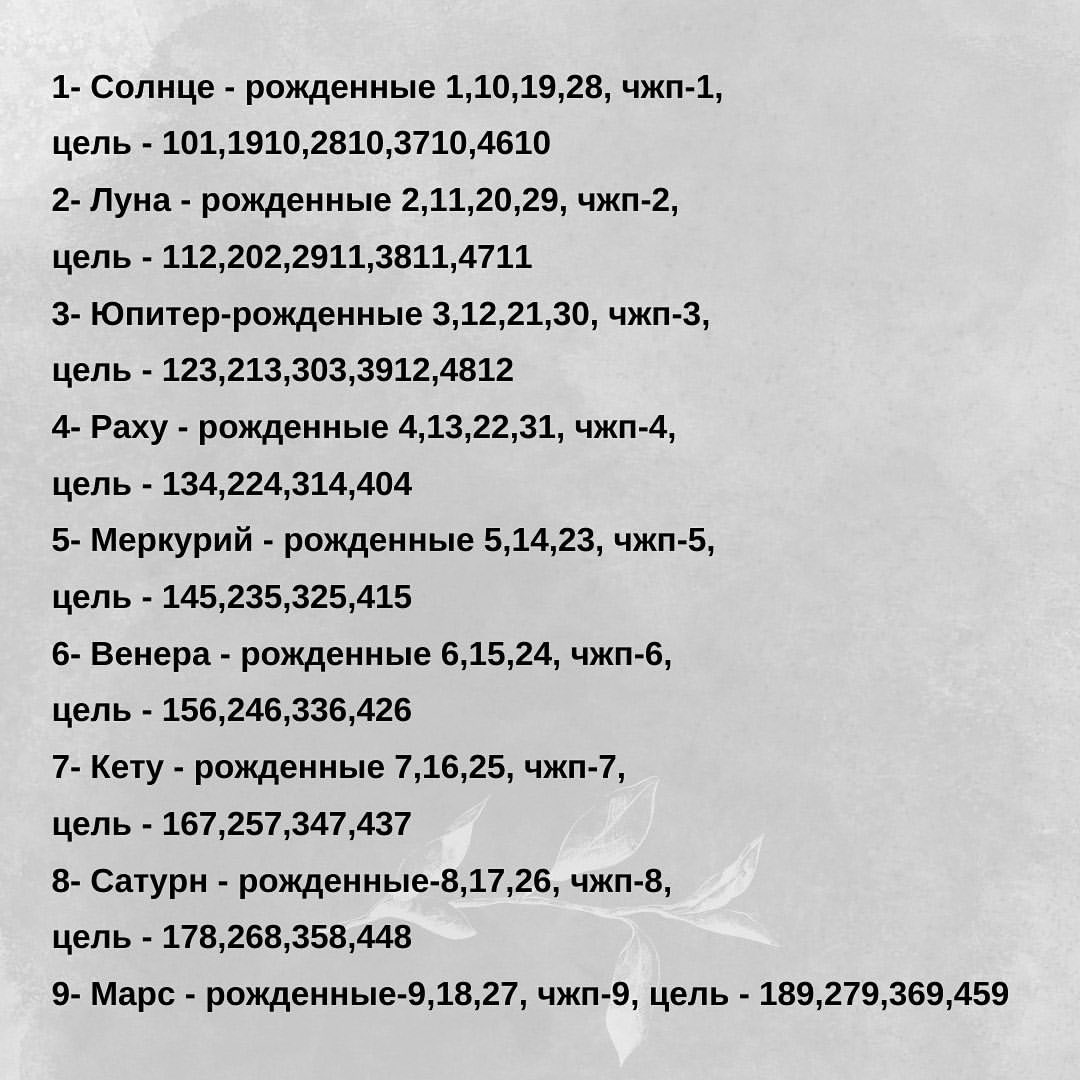 1- Солнце - рожденные 1,10,19,28, чжп-1, цель - 101,1910,2810,3710,4610

2- Луна - рожденные 2,11,20,29, чжп-2, цель - 112,202,2911,3811,4711

3- Юпитер-рожденные 3,12,21,30, чжп-3, цель - 123,213,303,3912,4812

4- Раху - рожденные 4,13,22,31, чжп-4, цель - 134,224,314,404

5- Меркурий - рожденные 5,14,23, чжп-5, цель - 145,235,325,415

6- Венера - рожденные 6,15,24, чжп-6, цель - 156,246,336,426

7- Кету - рожденные 7,16,25, чжп-7, цель - 167,257,347,437

8- Сатурн - рожденные-8,17,26, чжп-8, цель - 178,268,358,448

9- Марс - рожденные-9,18,27, чжп-9, цель - 189,279,369,459